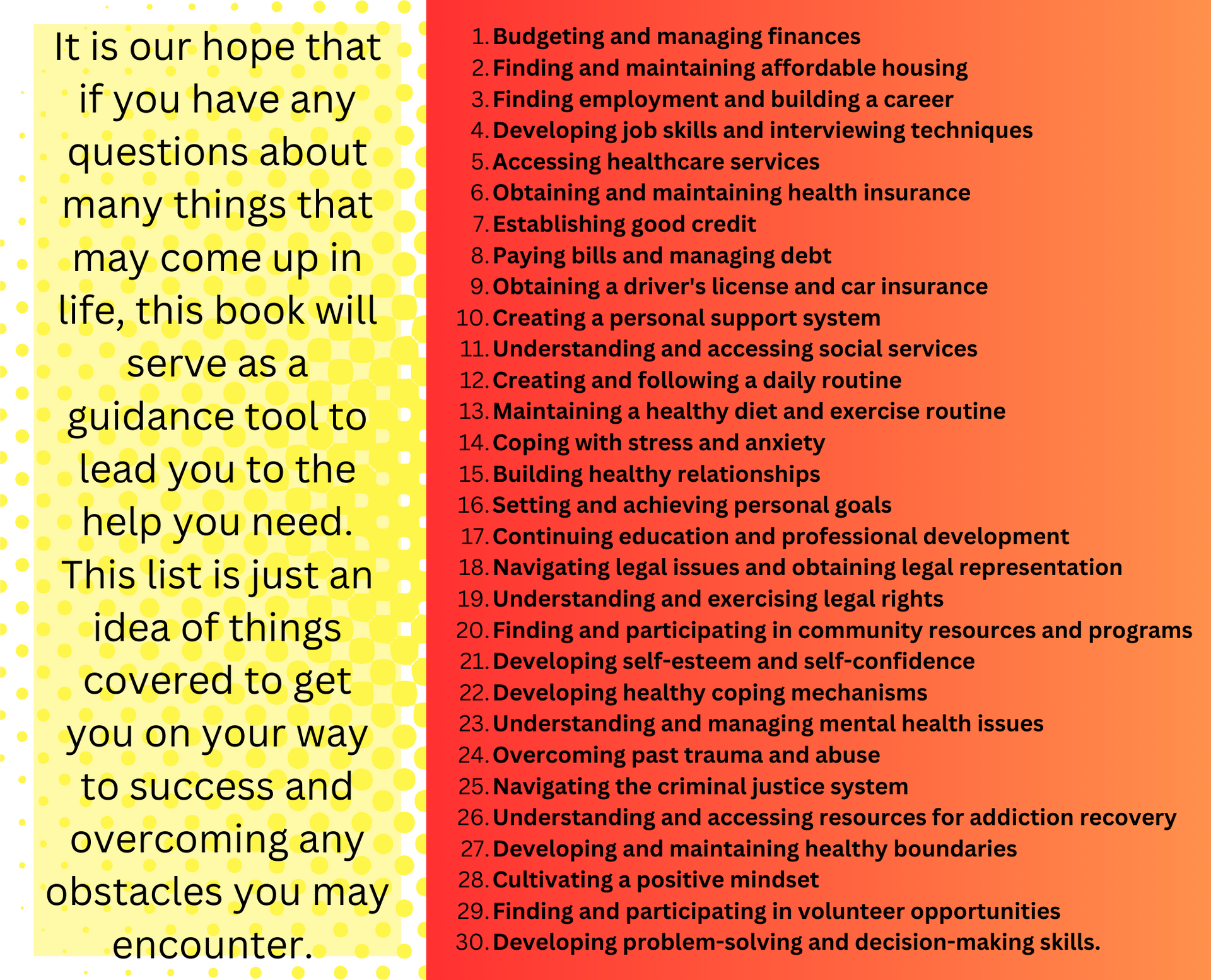 It is our hope that if you have any questions about many things that may come up in life, this book will serve as a guidance tool to lead you to the help you need. This list is just an idea of things covered to get you on your way to success and overcoming any obstacles you may encounter.

1. Budgeting and managing finances
2. Finding and maintaining affordable housing
3. Finding employment and building a career
4. Developing job skills and interviewing techniques
5. Accessing healthcare services
6. Obtaining and maintaining health insurance
7. Establishing good credit
8. Paying bills and managing debt
9. Obtaining a driver's license and car insurance
10. Creating a personal support system
11. Understanding and accessing social services
12. Creating and following a daily routine
13. Maintaining a healthy diet and exercise routine
14. Coping with stress and anxiety
15. Building healthy relationships
16. Setting and achieving personal goals
17. Continuing education and professional development
18. Navigating legal issues and obtaining legal representation
19. Understanding and exercising legal rights
20. Finding and participating in community resources and programs
21. Developing self-esteem and self-confidence
22. Developing healthy coping mechanisms
23. Understanding and managing mental health issues
24. Overcoming past trauma and abuse
25. Navigating the criminal justice system
26. Understanding and accessing resources for addiction recovery
27. Developing and maintaining healthy boundaries
28. Cultivating a positive mindset
29. Finding and participating in volunteer opportunities
30. Developing problem-solving and decision-making skills.